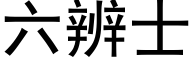 六辨士